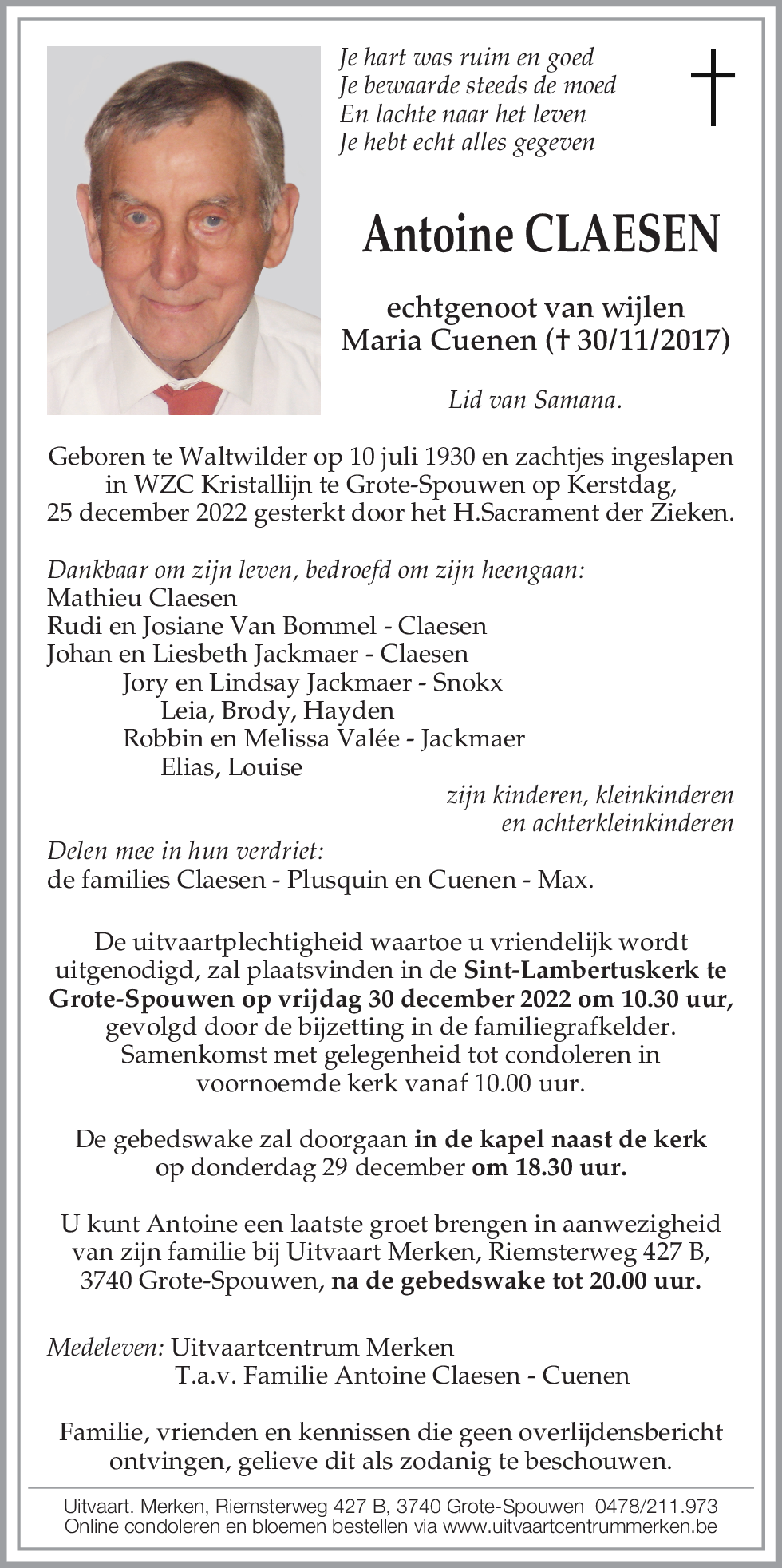 Je hart was ruim en goed
Je bewaarde steeds de moed
En lachte naar het leven
Je hebt echt alles gegeven

Antoine CLAESEN

echtgenoot van wijlen
Maria Cuenen († 30/11/2017)

Lid van Samana.

Geboren te Waltwilder op 10 juli 1930 en zachtjes ingeslapen in WZC Kristallijn te Grote-Spouwen op Kerstdag, 25 december 2022 gesterkt door het H.Sacrament der Zieken.

Dankbaar om zijn leven, bedroefd om zijn heengaan:
Mathieu Claesen
Rudi en Josiane Van Bommel - Claesen
Johan en Liesbeth Jackmaer - Claesen
Jory en Lindsay Jackmaer - Snokx
Leia, Brody, Hayden
Robbin en Melissa Valée - Jackmaer
Elias, Louise
zijn kinderen, kleinkinderen
en achterkleinkinderen
Delen mee in hun verdriet:
de families Claesen - Plusquin en Cuenen - Max.

De uitvaartplechtigheid waartoe u vriendelijk wordt uitgenodigd, zal plaatsvinden in de Sint-Lambertuskerk te Grote-Spouwen op vrijdag 30 december 2022 om 10.30 uur, gevolgd door de bijzetting in de familiegrafkelder. Samenkomst met gelegenheid tot condoleren in voornoemde kerk vanaf 10.00 uur.

De gebedswake zal doorgaan in de kapel naast de kerk op donderdag 29 december om 18.30 uur.

U kunt Antoine een laatste groet brengen in aanwezigheid van zijn familie bij Uitvaart Merken, Riemsterweg 427 B, 3740 Grote-Spouwen, na de gebedswake tot 20.00 uur.

Medeleven: Uitvaartcentrum Merken
T.a.v. Familie Antoine Claesen - Cuenen

Familie, vrienden en kennissen die geen overlijdensbericht ontvingen, gelieve dit als zodanig te beschouwen.

Uitvaart. Merken, Riemsterweg 427 B, 3740 Grote-Spouwen 0478/211.973
Online condoleren en bloemen bestellen via www.uitvaartcentrummerken.be